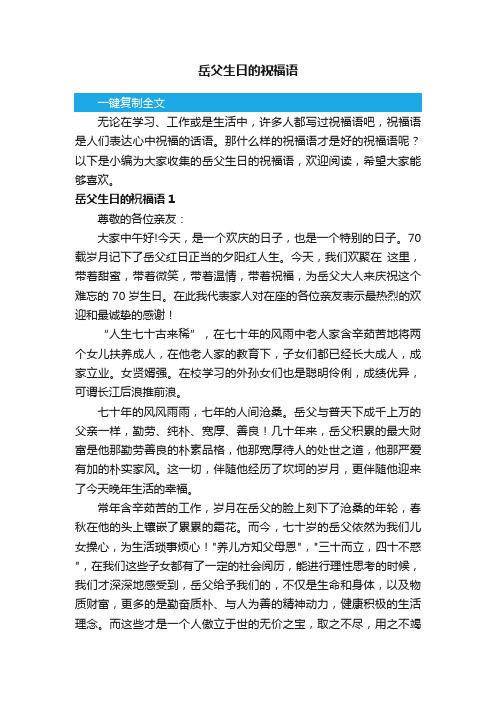 岳父生日的祝福语

一键复制全文

无论在学习、工作或是生活中，许多人都写过祝福语吧，祝福语是人们表达心中祝福的话语。那什么样的祝福语才是好的祝福语呢？以下是小编为大家收集的岳父生日的祝福语，欢迎阅读，希望大家能够喜欢。

岳父生日的祝福语 1

尊敬的各位亲友：

大家中午好!今天，是一个欢庆的日子，也是一个特别的日子。70载岁月记下了岳父红日正当的夕阳红人生。今天，我们欢聚在 这里，带着甜蜜，带着微笑，带着温情，带着祝福，为岳父大人来庆祝这个难忘的 70 岁生日。在此我代表家人对在座的各位亲友表示最热烈的欢迎和最诚挚的感谢！

“人生七十古来稀”，在七十年的风雨中老人家含辛茹苦地将两个女儿扶养成人，在他老人家的教育下，子女们都已经长大成人，成家立业。女贤婿强。在校学习的外孙女们也是聪明伶俐，成绩优异，可谓长江后浪推前浪。

七十年的风风雨雨，七年的人间沧桑。岳父与普天下成千上万的父亲一样，勤劳、纯朴、宽厚、善良！几十年来，岳父积累的最大财富是他那勤劳善良的朴素品格，他那宽厚待人的处世之道，他那严爱有加的朴实家风。这一切，伴随他经历了坎坷的岁月，更伴随他迎来了今天晚年生活的幸福。

常年含辛茹苦的工作，岁月在岳父的脸上刻下了沧桑的年轮，春秋在他的头上镶嵌了累累的霜花。而今，七十岁的岳父依然为我们儿女操心，为生活琐事烦心！"养儿方知父母恩"，"三十而立，四十不惑"，在我们这些子女都有了一定的社会阅历，能进行理性思考的时候，我们才深深地感受到，岳父给予我们的，不仅是生命和身体，以及物质财富，更多的是勤奋质朴、与人为善的精神动力，健康积极的生活理念。而这些才是一个人傲立于世的无价之宝，取之不尽，用之不竭